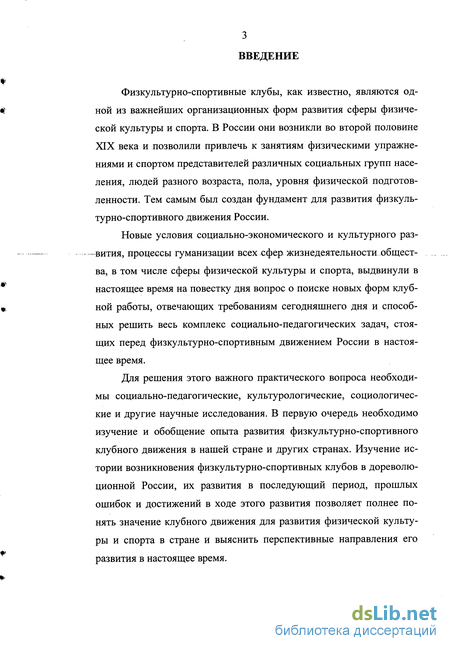 3

ВВЕДЕНИЕ

Физкультурно-спортивные клубы, как известно, являются одной из важнейших организационных форм развития сферы физической культуры и спорта. В России они возникли во второй половине XIX века и позволили привлечь к занятиям физическими упражнениями и спортом представителей различных социальных групп населения, людей разного возраста, пола, уровня физической подготовленности. Тем самым был создан фундамент для развития физкультурно-спортивного движения России.

Новые условия социально-экономического и культурного развития, процессы гуманизации всех сфер жизнедеятельности общества, в том числе сферы физической культуры и спорта, выдвинули в настоящее время на повестку дня вопрос о поиске новых форм клубной работы, отвечающих требованиям сегодняшнего дня и способных решить весь комплекс социально-педагогических задач, стоящих перед физкультурно-спортивным движением России в настоящее время.

Для решения этого важного практического вопроса необходимы социально-педагогические, культурологические, социологические и другие научные исследования. В первую очередь необходимо изучение и обобщение опыта развития физкультурно-спортивного клубного движения в нашей стране и других странах. Изучение истории возникновения физкультурно-спортивных клубов в дореволюционной России, их развития в последующий период, прошлых ошибок и достижений в ходе этого развития позволяет полнее понять значение клубного движения для развития физической культуры и спорта в стране и выяснить перспективные направления его развития в настоящее время.

dsLib.net
библиотека диссертаций